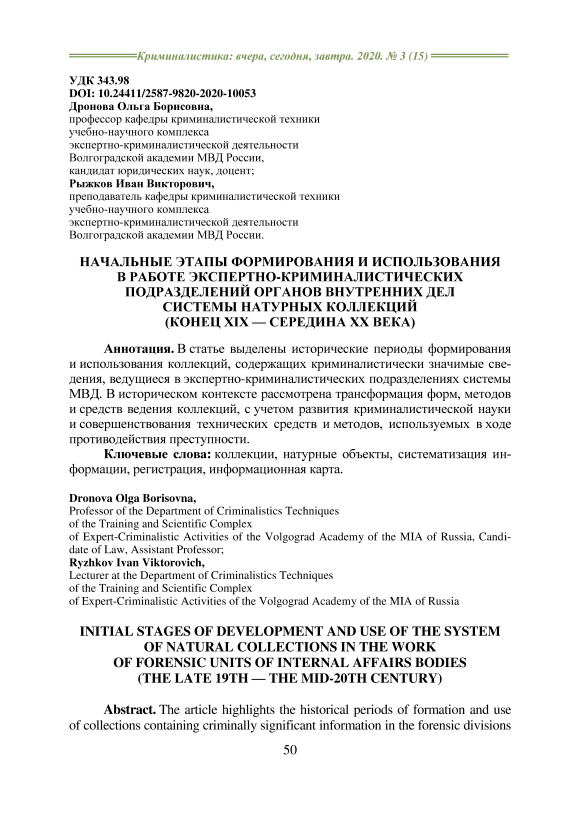 Криминалистика: вчера, сегодня, завтра. 2020. № 3 (15)

УДК 343.98
DOI: 10.24411/2587-9820-2020-10053
Дронова Ольга Борисовна,
профессор кафедры криминалистической техники
учебно-научного комплекса
экспертно-криминалистической деятельности
Волгоградской академии МВД России,
кандидат юридических наук, доцент;
Рыжков Иван Викторович,
преподаватель кафедры криминалистической техники
учебно-научного комплекса
экспертно-криминалистической деятельности
Волгоградской академии МВД России.

НАЧАЛЬНЫЕ ЭТАПЫ ФОРМИРОВАНИЯ И ИСПОЛЬЗОВАНИЯ В РАБОТЕ ЭКСПЕРТНО-КРИМИНАЛИСТИЧЕСКИХ ПОДРАЗДЕЛЕНИЙ ОРГАНОВ ВНУТРЕННИХ ДЕЛ СИСТЕМЫ НАТУРНЫХ КОЛЛЕКЦИЙ (КОНЕЦ XIX — СЕРЕДИНА XX ВЕКА)

Аннотация. В статье выделены исторические периоды формирования и использования коллекций, содержащих криминалистически значимые сведения, ведущиеся в экспертно-криминалистических подразделениях системы МВД. В историческом контексте рассмотрена трансформация форм, методов и средств ведения коллекций, с учетом развития криминалистической науки и совершенствования технических средств и методов, используемых в ходе противодействия преступности.

Ключевые слова: коллекции, натурные объекты, систематизация информации, регистрация, информационная карта.

Dronova Olga Borisovna,
Professor of the Department of Criminalistics Techniques
of the Training and Scientific Complex
of Expert-Criminalistic Activities of the Volgograd Academy of the MIA of Russia, Candidate of Law, Assistant Professor;
Ryzhkov Ivan Viktorovich,
Lecturer at the Department of Criminalistics Techniques
of the Training and Scientific Complex
of Expert-Criminalistic Activities of the Volgograd Academy of the MIA of Russia

INITIAL STAGES OF DEVELOPMENT AND USE OF THE SYSTEM OF NATURAL COLLECTIONS IN THE WORK OF FORENSIC UNITS OF INTERNAL AFFAIRS BODIES (THE LATE 19TH — THE MID-20TH CENTURY)

Abstract. The article highlights the historical periods of formation and use of collections containing criminally significant information in the forensic divisions

50